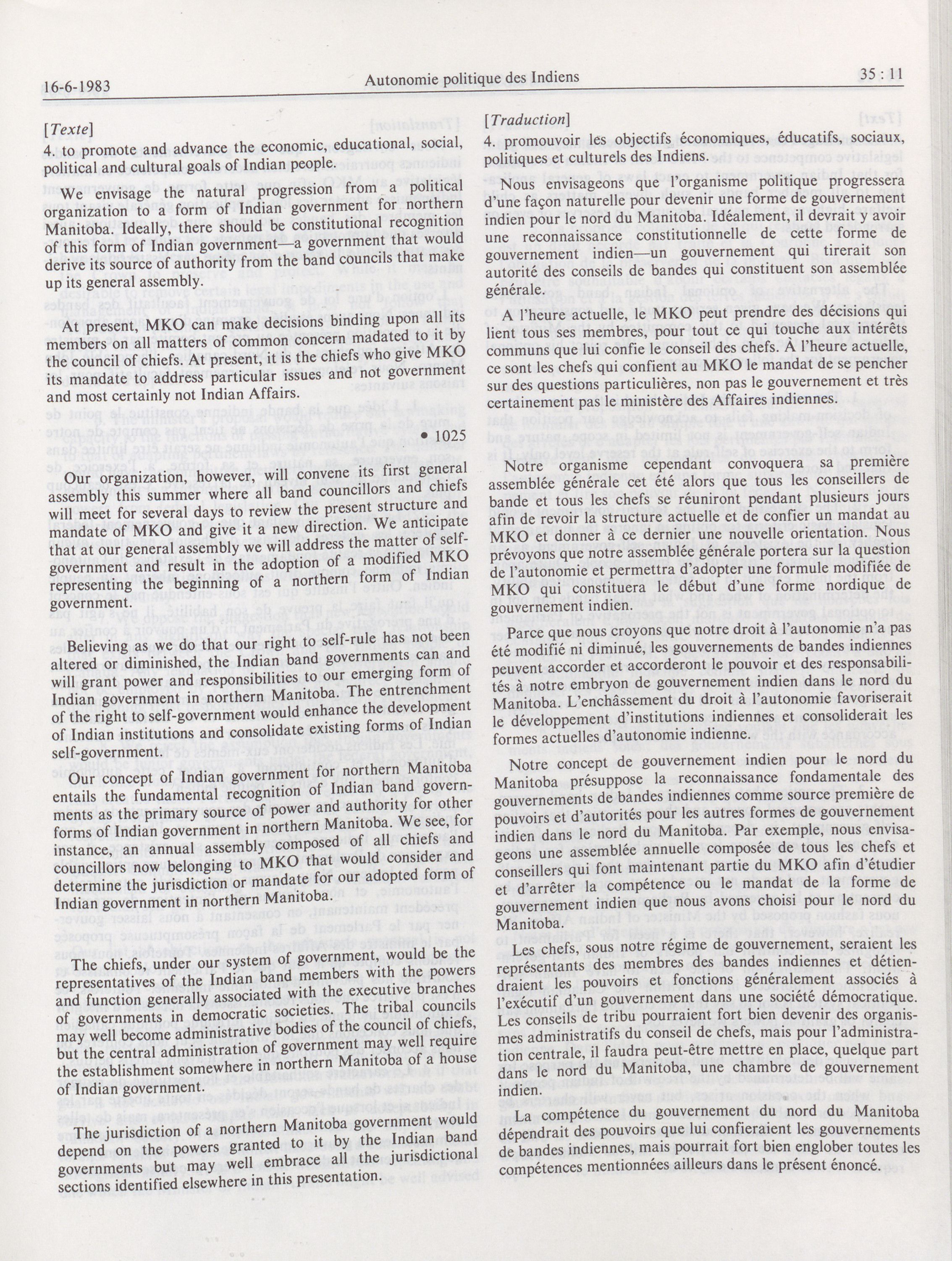 16-6-1983 Autonomie politique des Indiens 35 : 11

[Texte]
4. to promote and advance the economic, educational, social, political and cultural goals of Indian people.

We envisage the natural progression from a political organization to a form of Indian government for northern Manitoba. Ideally, there should be constitutional recognition of this form of Indian government—a government that would derive its source of authority from the band councils that make up its general assembly.

At present, MKO can make decisions binding upon all its members on all matters of common concern madated to it by the council of chiefs. At present, it is the chiefs who give MKO its mandate to address particular issues and not government and most certainly not Indian Affairs.

• 1025

Our organization, however, will convene its first general assembly this summer where all band councillors and chiefs will meet for several days to review the present structure and mandate of MKO and give it a new direction. We anticipate that at our general assembly we will address the matter of self-government and result in the adoption of a modified MKO representing the beginning of a northern form of Indian government.

Believing as we do that our right to self-rule has not been altered or diminished, the Indian band governments can and will grant power and responsibilities to our emerging form of Indian government in northern Manitoba. The entrenchment of the right to self-government would enhance the development of Indian institutions and consolidate existing forms of Indian self-government.

Our concept of Indian government for northern Manitoba entails the fundamental recognition of Indian band governments as the primary source of power and authority for other forms of Indian government in northern Manitoba. We see, for instance, an annual assembly composed of all chiefs and councillors now belonging to MKO that would consider and determine the jurisdiction or mandate for our adopted form of Indian government in northern Manitoba.

The chiefs, under our system of government, would be the representatives of the Indian band members with the powers and function generally associated with the executive branches of governments in democratic societies. The tribal councils may well become administrative bodies of the council of chiefs, but the central administration of government may well require the establishment somewhere in northern Manitoba of a house of Indian government.

The jurisdiction of a northern Manitoba government would depend on the powers granted to it by the Indian band governments but may well embrace all the jurisdictional sections identified elsewhere in this presentation.

[Traduction]
4. promouvoir les objectifs économiques, éducatifs, sociaux, politiques et culturels des Indiens.

Nous envisageons que l'organisme politique progressera d'une façon naturelle pour devenir une forme de gouvernement indien pour le nord du Manitoba. Idéalement, il devrait y avoir une reconnaissance constitutionnelle de cette forme de gouvernement indien—un gouvernement qui tirerait son autorité des conseils de bandes qui constituent son assemblée générale.

A l'heure actuelle, le MKO peut prendre des décisions qui lient tous ses membres, pour tout ce qui touche aux intérêts communs que lui confie le conseil des chefs. À l'heure actuelle, ce sont les chefs qui confient au MKO le mandat de se pencher sur des questions particulières, non pas le gouvernement et très certainement pas le ministère des Affaires indiennes.

Notre organisme cependant convoquera sa première assemblée générale cet été alors que tous les conseillers de bande et tous les chefs se réuniront pendant plusieurs jours afin de revoir la structure actuelle et de confier un mandat au MKO et donner à ce dernier une nouvelle orientation. Nous prévoyons que notre assemblée générale portera sur la question de l'autonomie et permettra d'adopter une formule modifiée de MKO qui constituera le début d'une forme nordique de gouvernement indien.

Parce que nous croyons que notre droit à l'autonomie n'a pas été modifié ni diminué, les gouvernements de bandes indiennes peuvent accorder et accorderont le pouvoir et des responsabilités à notre embryon de gouvernement indien dans le nord du Manitoba. L'enchâssement du droit à l'autonomie favoriserait le développement d'institutions indiennes et consoliderait les formes actuelles d'autonomie indienne.

Notre concept de gouvernement indien pour le nord du Manitoba présuppose la reconnaissance fondamentale des gouvernements de bandes indiennes comme source première de pouvoirs et d'autorités pour les autres formes de gouvernement indien dans le nord du Manitoba. Par exemple, nous envisageons une assemblée annuelle composée de tous les chefs et conseillers qui font maintenant partie du MKO afin d'étudier et d'arrêter la compétence ou le mandat de la forme de gouvernement indien que nous avons choisi pour le nord du Manitoba.

Les chefs, sous notre régime de gouvernement, seraient les représentants des membres des bandes indiennes et détiendraient les pouvoirs et fonctions généralement associés à l'exécutif d'un gouvernement dans une société démocratique. Les conseils de tribu pourraient fort bien devenir des organismes administratifs du conseil de chefs, mais pour l'administration centrale, il faudra peut-être mettre en place, quelque part dans le nord du Manitoba, une chambre de gouvernement indien.

La compétence du gouvernement du nord du Manitoba dépendrait des pouvoirs que lui confieraient les gouvernements de bandes indiennes, mais pourrait fort bien englober toutes les compétences mentionnées ailleurs dans le présent énoncé.